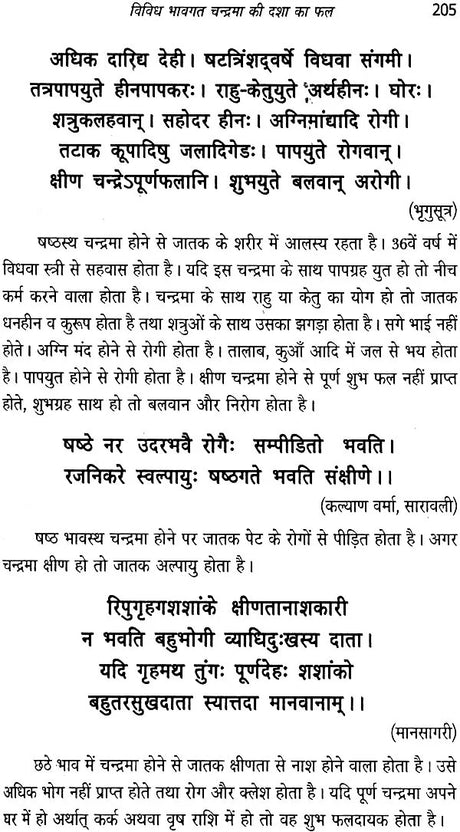 विविध भावगत चन्द्रमा की दशा का फल 205

अधिक दारिद्य देही। षटत्रिंशद्वर्षे विधवा संगमी। तत्रपापयुते हीनपापकरः। राहु-केतुयुते अर्थहीनः। घोरः। शत्रुकलहवान्। सहोदर हीनः। अग्निमांद्यादि रोगी। तटाक कूपादिषु जलादिगेडः। पापयुते रोगवान्। क्षीण चन्द्रेऽपूर्णफलानि। शुभयुते बलवान् अरोगी।

(भृगुसूत्र)

षष्ठस्थ चन्द्रमा होने से जातक के शरीर में आलस्य रहता है। 36वें वर्ष में विधवा स्त्री से सहवास होता है। यदि इस चन्द्रमा के साथ पापग्रह युत हो तो नीच कर्म करने वाला होता है। चन्द्रमा के साथ राहु या केतु का योग हो तो जातक धनहीन व कुरूप होता है तथा शत्रुओं के साथ उसका झगड़ा होता है। सगे भाई नहीं होते। अग्नि मंद होने से रोगी होता है। तालाब, कुआँ आदि में जल से भय होता है। पापयुत होने से रोगी होता है। क्षीण चन्द्रमा होने से पूर्ण शुभ फल नहीं प्राप्त होते, शुभग्रह साथ हो तो बलवान और निरोग होता है।

षष्ठे नर उदरभवै रोगैः सम्पीडितो भवति। रजनिकरे स्वल्पायुः षष्ठगते भवति संक्षीणे।।

(कल्याण वर्मा, सारावली)

षष्ठ भावस्थ चन्द्रमा होने पर जातक पेट के रोगों से पीड़ित होता है। अगर चन्द्रमा क्षीण हो तो जातक अल्पायु होता है।

रिपुगृहगशशांके क्षीणतानाशकारी
न भवति बहुभोगी व्याधिदुःखस्य दाता।
यदि गृहमथ तुंगः पूर्णदेहः शशांको
बहुतरसुखदाता स्यात्तदा मानवानाम्।।

(मानसागरी)

छठे भाव में चन्द्रमा होने से जातक क्षीणता से नाश होने वाला होता है। उसे अधिक भोग नहीं प्राप्त होते तथा रोग और क्लेश होता है। यदि पूर्ण चन्द्रमा अपने घर में हो अर्थात् कर्क अथवा वृष राशि में हो तो वह शुभ फलदायक होता है।